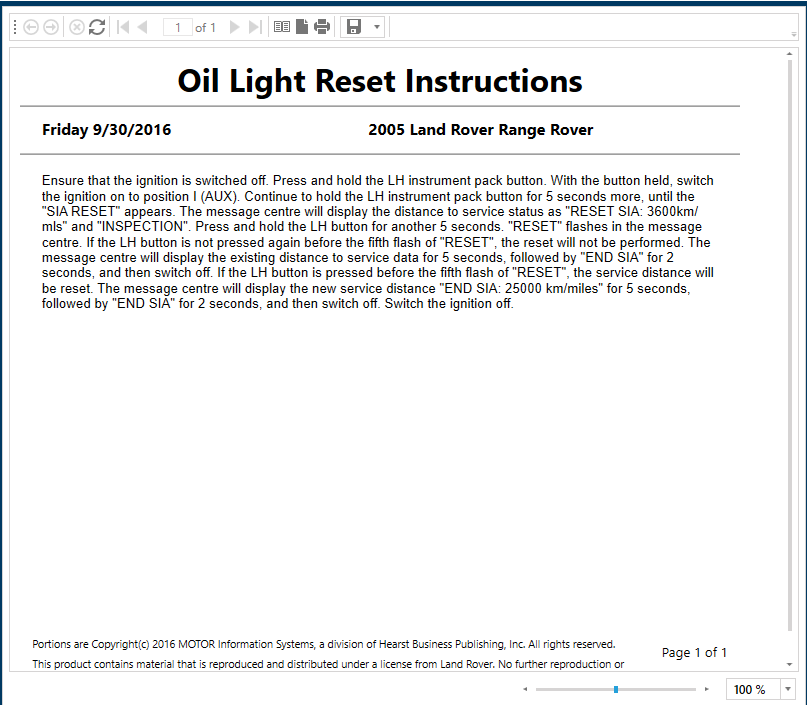 1 of 1

Oil Light Reset Instructions

Friday 9/30/2016

2005 Land Rover Range Rover

Ensure that the ignition is switched off. Press and hold the LH instrument pack button. With the button held, switch the ignition on to position I (AUX). Continue to hold the LH instrument pack button for 5 seconds more, until the "SIA RESET" appears. The message centre will display the distance to service status as "RESET SIA: 3600km/mls" and "INSPECTION". Press and hold the LH button for another 5 seconds. "RESET" flashes in the message centre. If the LH button is not pressed again before the fifth flash of "RESET", the reset will not be performed. The message centre will display the existing distance to service data for 5 seconds, followed by "END SIA" for 2 seconds, and then switch off. If the LH button is pressed before the fifth flash of "RESET", the service distance will be reset. The message centre will display the new service distance "END SIA: 25000 km/miles" for 5 seconds, followed by "END SIA" for 2 seconds, and then switch off. Switch the ignition off.

Portions are Copyright(c) 2016 MOTOR Information Systems, a division of Hearst Business Publishing, Inc. All rights reserved.

This product contains material that is reproduced and distributed under a license from Land Rover. No further reproduction or

Page 1 of 1

100 %